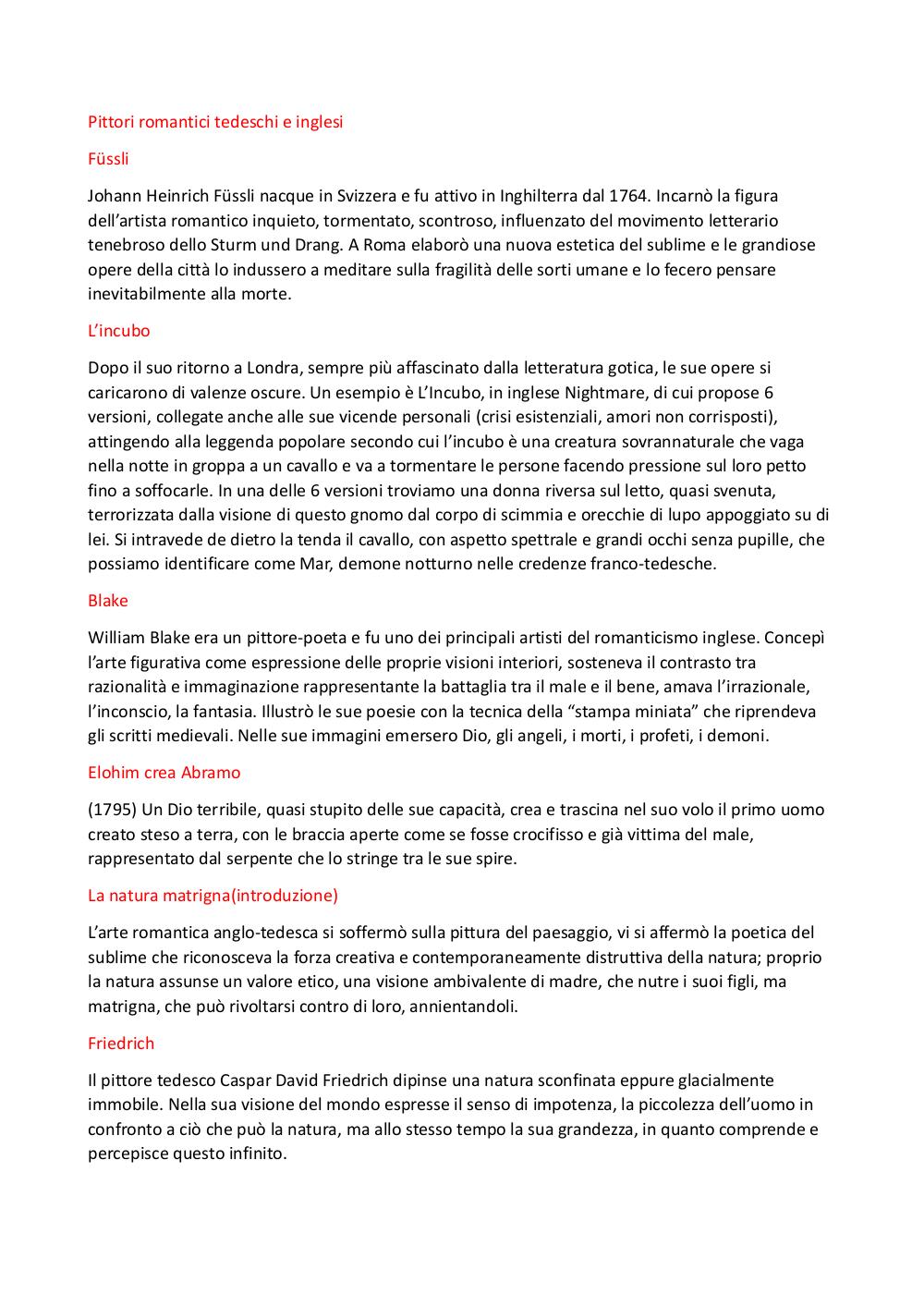 Pittori romantici tedeschi e inglesi

Füssli

Johann Heinrich Füssli nacque in Svizzera e fu attivo in Inghilterra dal 1764. Incarnò la figura dell'artista romantico inquieto, tormentato, scontroso, influenzato del movimento letterario tenebroso dello Sturm und Drang. A Roma elaborò una nuova estetica del sublime e le grandiose opere della città lo indussero a meditare sulla fragilità delle sorti umane e lo fecero pensare inevitabilmente alla morte.

L'incubo

Dopo il suo ritorno a Londra, sempre più affascinato dalla letteratura gotica, le sue opere si caricarono di valenze oscure. Un esempio è L'Incubo, in inglese Nightmare, di cui propose 6 versioni, collegate anche alle sue vicende personali (crisi esistenziali, amori non corrisposti), attingendo alla leggenda popolare secondo cui l'incubo è una creatura sovrannaturale che vaga nella notte in groppa a un cavallo e va a tormentare le persone facendo pressione sul loro petto fino a soffocarle. In una delle 6 versioni troviamo una donna riversa sul letto, quasi svenuta, terrorizzata dalla visione di questo gnomo dal corpo di scimmia e orecchie di lupo appoggiato su di lei. Si intravede de dietro la tenda il cavallo, con aspetto spettrale e grandi occhi senza pupille, che possiamo identificare come Mar, demone notturno nelle credenze franco-tedesche.

Blake

William Blake era un pittore-poeta e fu uno dei principali artisti del romanticismo inglese. Concepì l'arte figurativa come espressione delle proprie visioni interiori, sosteneva il contrasto tra razionalità e immaginazione rappresentante la battaglia tra il male e il bene, amava l'irrazionale, l'inconscio, la fantasia. Illustrò le sue poesie con la tecnica della "stampa miniata" che riprendeva gli scritti medievali. Nelle sue immagini emersero Dio, gli angeli, i morti, i profeti, i demoni.

Elohim crea Abramo

(1795) Un Dio terribile, quasi stupito delle sue capacità, crea e trascina nel suo volo il primo uomo creato steso a terra, con le braccia aperte come se fosse crocifisso e già vittima del male, rappresentato dal serpente che lo stringe tra le sue spire.

La natura matrigna(introduzione)

L'arte romantica anglo-tedesca si soffermò sulla pittura del paesaggio, vi si affermò la poetica del sublime che riconosceva la forza creativa e contemporaneamente distruttiva della natura; proprio la natura assunse un valore etico, una visione ambivalente di madre, che nutre i suoi figli, ma matrigna, che può rivoltarsi contro di loro, annientandoli.

Friedrich

Il pittore tedesco Caspar David Friedrich dipinse una natura sconfinata eppure glacialmente immobile. Nella sua visione del mondo espresse il senso di impotenza, la piccolezza dell'uomo in confronto a ciò che può la natura, ma allo stesso tempo la sua grandezza, in quanto comprende e percepisce questo infinito.